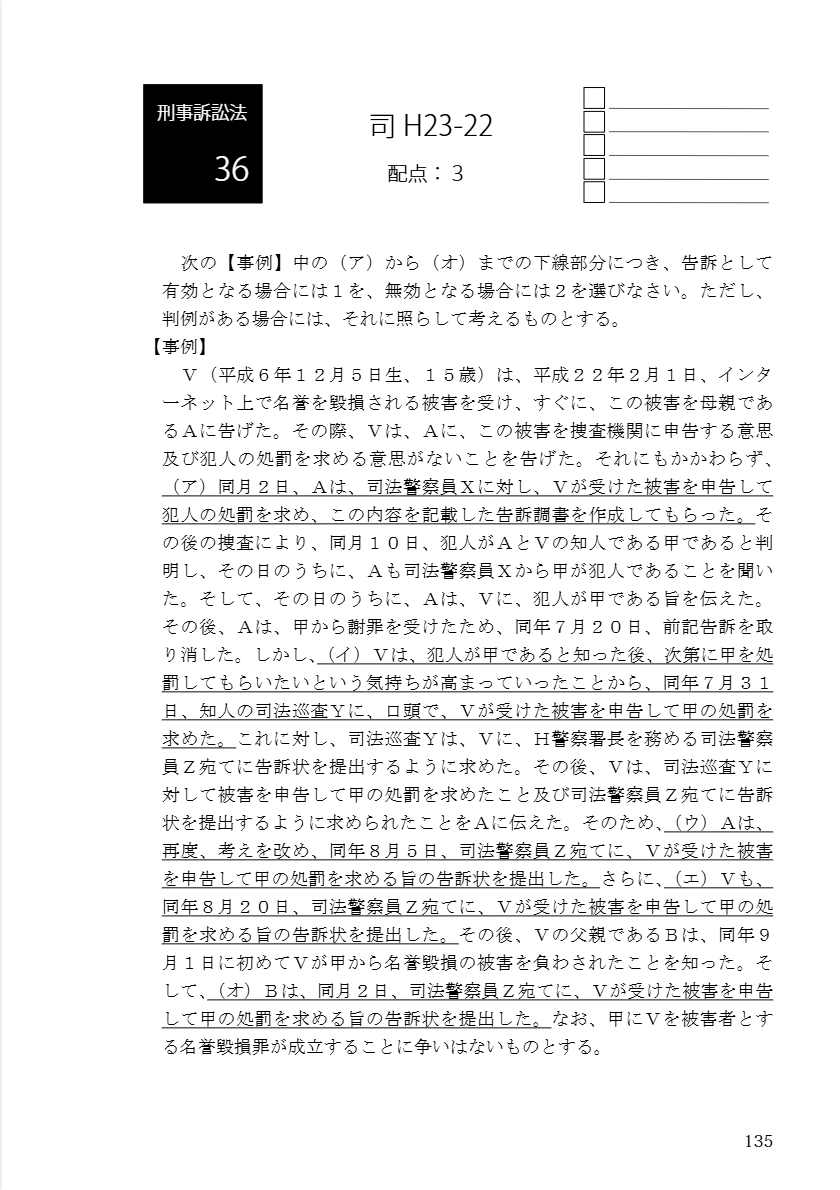 刑事訴訟法
36

司 H23-22
配点：3

次の【事例】中の（ア）から（オ）までの下線部分につき、告訴として有効となる場合には１を、無効となる場合には２を選びなさい。ただし、判例がある場合には、それに照らして考えるものとする。
【事例】
Ｖ（平成６年１２月５日生、１５歳）は、平成２２年２月１日、インターネット上で名誉を毀損される被害を受け、すぐに、この被害を母親であるＡに告げた。その際、Ｖは、Ａに、この被害を捜査機関に申告する意思及び犯人の処罰を求める意思がないことを告げた。それにもかかわらず、（ア）同月２日、Ａは、司法警察員Ｘに対し、Ｖが受けた被害を申告して犯人の処罰を求め、この内容を記載した告訴調書を作成してもらった。その後の捜査により、同月１０日、犯人がＡとＶの知人である甲であると判明し、その日のうちに、Ａも司法警察員Ｘから甲が犯人であることを聞いた。そして、その日のうちに、Ａは、Ｖに、犯人が甲である旨を伝えた。その後、Ａは、甲から謝罪を受けたため、同年７月２０日、前記告訴を取り消した。しかし、（イ）Ｖは、犯人が甲であると知った後、次第に甲を処罰してもらいたいという気持ちが高まっていったことから、同年７月３１日、知人の司法巡査Ｙに、口頭で、Ｖが受けた被害を申告して甲の処罰を求めた。これに対し、司法巡査Ｙは、Ｖに、Ｈ警察署長を務める司法警察員Ｚ宛てに告訴状を提出するように求めた。その後、Ｖは、司法巡査Ｙに対して被害を申告して甲の処罰を求めたこと及び司法警察員Ｚ宛てに告訴状を提出するように求められたことをＡに伝えた。そのため、（ウ）Ａは、再度、考えを改め、同年８月５日、司法警察員Ｚ宛てに、Ｖが受けた被害を申告して甲の処罰を求める旨の告訴状を提出した。さらに、（エ）Ｖも、同年８月２０日、司法警察員Ｚ宛てに、Ｖが受けた被害を申告して甲の処罰を求める旨の告訴状を提出した。その後、Ｖの父親であるＢは、同年９月１日に初めてＶが甲から名誉毀損の被害を負わされたことを知った。そして、（オ）Ｂは、同月２日、司法警察員Ｚ宛てに、Ｖが受けた被害を申告して甲の処罰を求める旨の告訴状を提出した。なお、甲にＶを被害者とする名誉毀損罪が成立することに争いはないものとする。

135